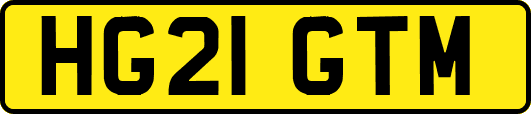 HG21 GTM